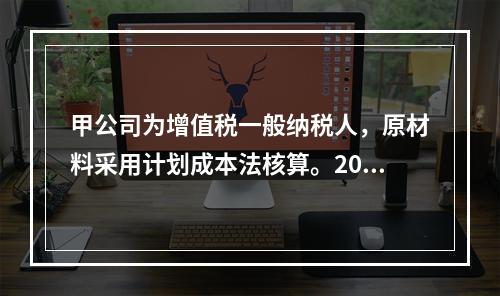 甲公司为增值税一般纳税人，原材料采用计划成本法核算。20...